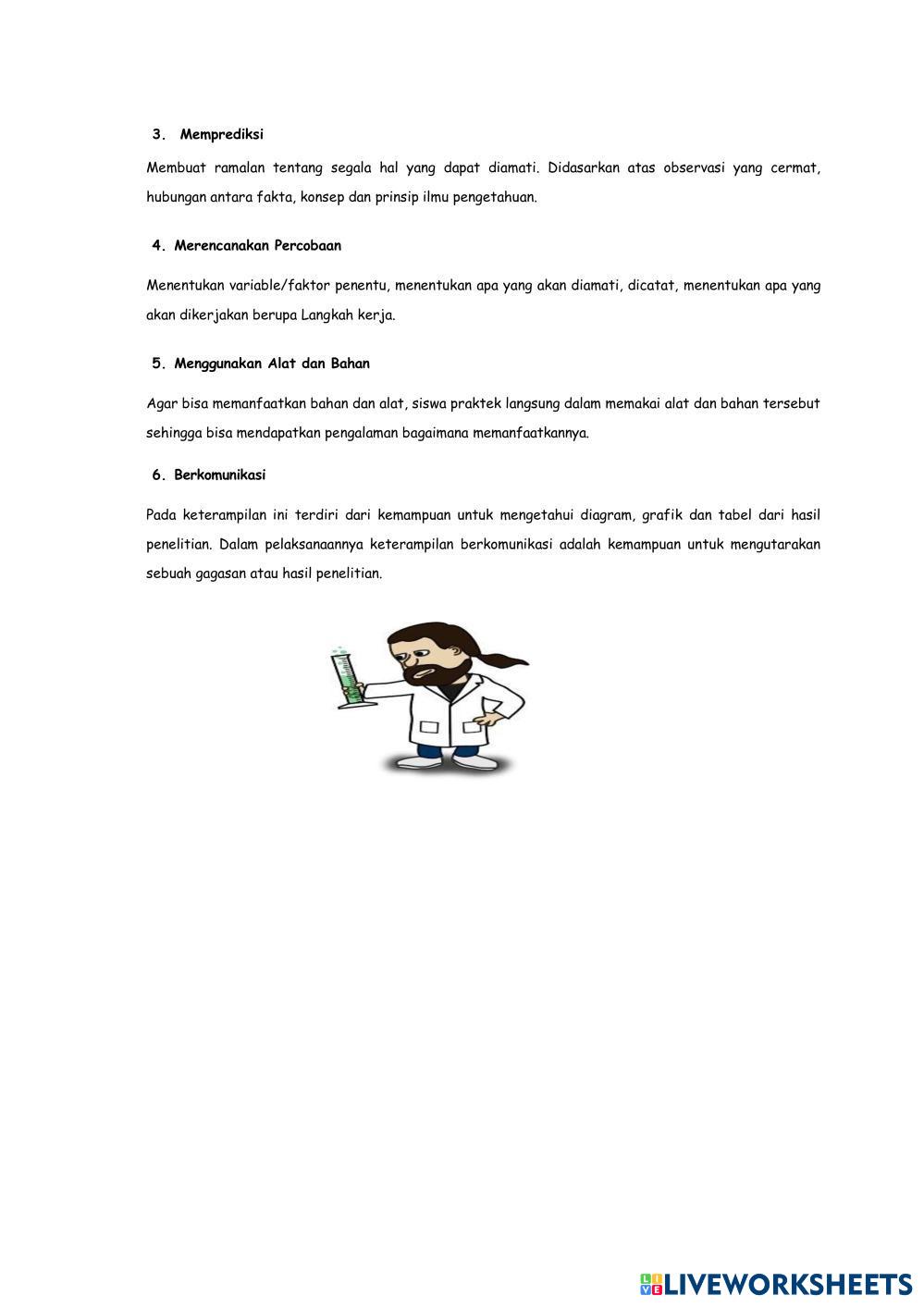 3. Memprediksi

Membuat ramalan tentang segala hal yang dapat diamati. Didasarkan atas observasi yang cermat, hubungan antara fakta, konsep dan prinsip ilmu pengetahuan.

4. Merencanakan Percobaan

Menentukan variable/faktor penentu, menentukan apa yang akan diamati, dicatat, menentukan apa yang akan dikerjakan berupa Langkah kerja.

5. Menggunakan Alat dan Bahan

Agar bisa memanfaatkan bahan dan alat, siswa praktek langsung dalam memakai alat dan bahan tersebut sehingga bisa mendapatkan pengalaman bagaimana memanfaatkannya.

6. Berkomunikasi

Pada keterampilan ini terdiri dari kemampuan untuk mengetahui diagram, grafik dan tabel dari hasil penelitian. Dalam pelaksanaannya keterampilan berkomunikasi adalah kemampuan untuk mengutarakan sebuah gagasan atau hasil penelitian.

LIVEWORKSHEETS